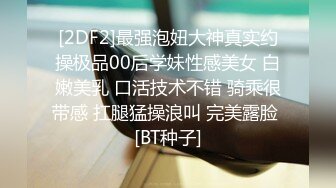 [2DF2]最强泡妞大神真实约操极品00后学妹性感美女 白嫩美乳 口活技术不错 骑乘很带感 扛腿猛操浪叫 完美露脸 [BT种子]